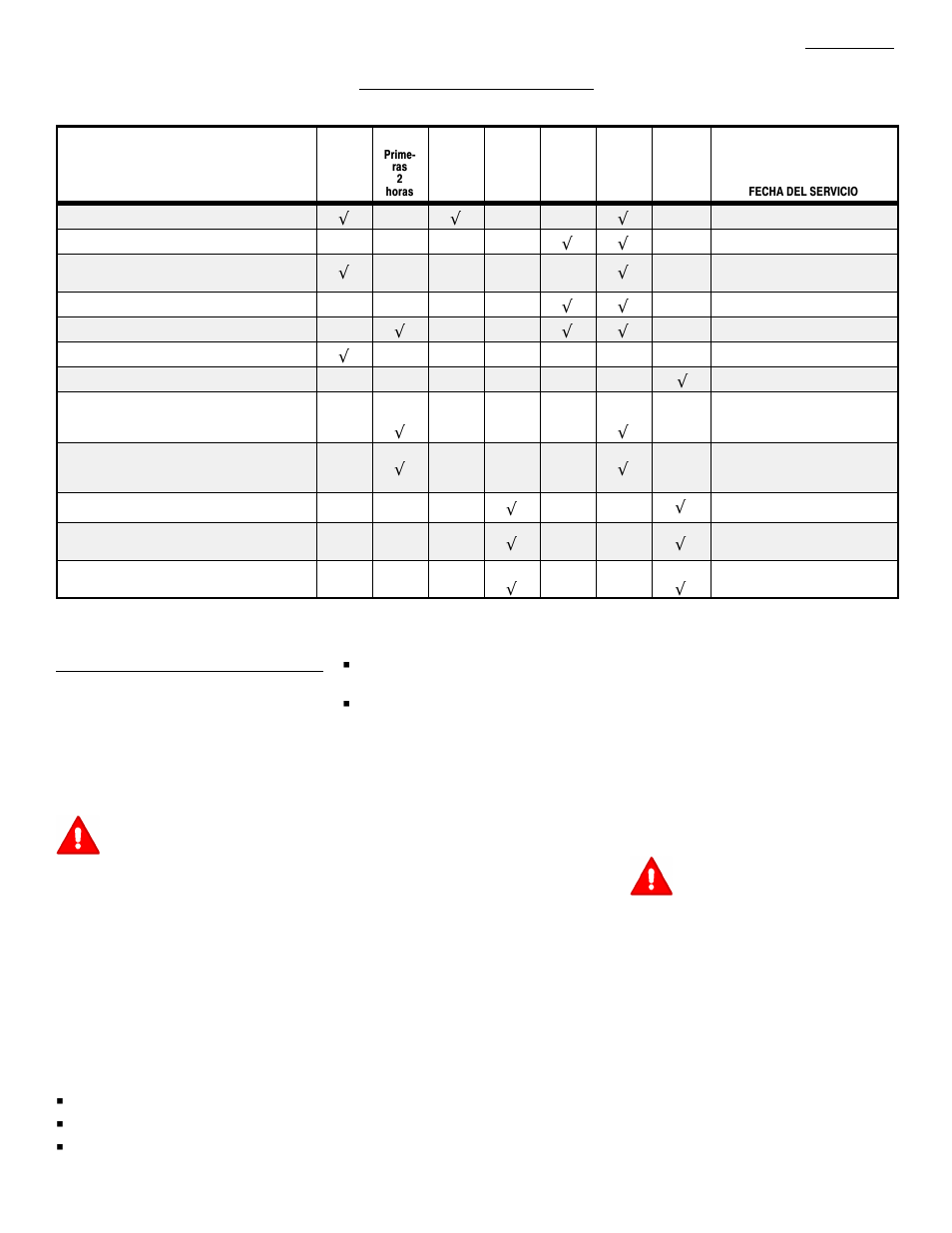 |  |  | Primeras 2 horas |  |  |  |  |  | FECHA DEL SERVICIO |
|---|---|---|---|---|---|---|---|---|
|  | √ |  | √ |  |  | √ |  |  |
|  |  |  |  |  | √ | √ |  |  |
|  | √ |  |  |  |  | √ |  |  |
|  |  |  |  |  | √ | √ |  |  |
|  |  | √ |  |  | √ | √ |  |  |
|  | √ |  |  |  |  |  |  |  |
|  |  |  |  |  |  |  | √ |  |
|  |  | √ |  |  |  | √ |  |  |
|  |  | √ |  |  |  | √ |  |  |
|  |  |  |  | √ |  |  | √ |  |
|  |  |  |  | √ |  |  | √ |  |
|  |  |  |  | √ |  |  | √ |  |